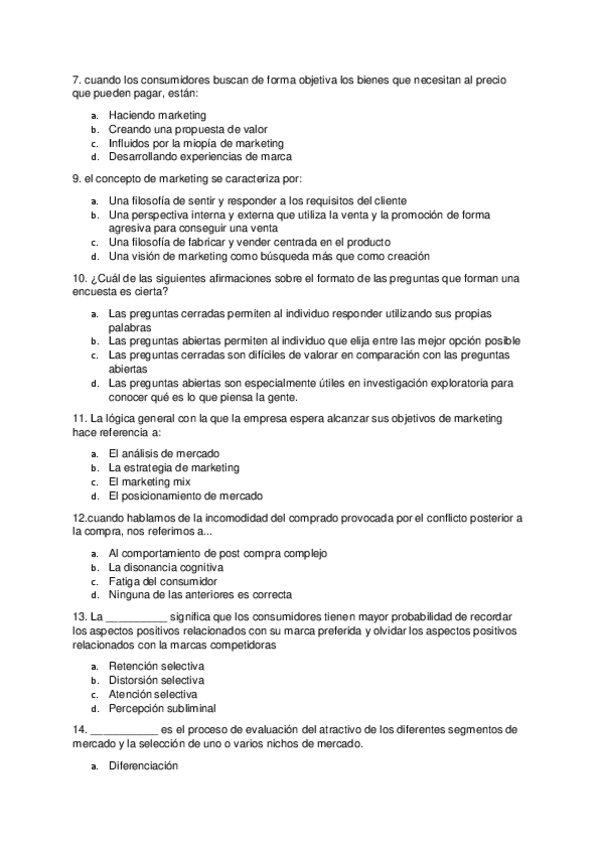 7. cuando los consumidores buscan de forma objetiva los bienes que necesitan al precio que pueden pagar, están:

a. Haciendo marketing
b. Creando una propuesta de valor
c. Influidos por la miopía de marketing
d. Desarrollando experiencias de marca

9. el concepto de marketing se caracteriza por:

a. Una filosofía de sentir y responder a los requisitos del cliente
b. Una perspectiva interna y externa que utiliza la venta y la promoción de forma agresiva para conseguir una venta
c. Una filosofía de fabricar y vender centrada en el producto
d. Una visión de marketing como búsqueda más que como creación

10. ¿Cuál de las siguientes afirmaciones sobre el formato de las preguntas que forman una encuesta es cierta?

a. Las preguntas cerradas permiten al individuo responder utilizando sus propias palabras
b. Las preguntas abiertas permiten al individuo que elija entre las mejor opción posible
c. Las preguntas cerradas son difíciles de valorar en comparación con las preguntas abiertas
d. Las preguntas abiertas son especialmente útiles en investigación exploratoria para conocer qué es lo que piensa la gente.

11. La lógica general con la que la empresa espera alcanzar sus objetivos de marketing hace referencia a:

a. El análisis de mercado
b. La estrategia de marketing
c. El marketing mix
d. El posicionamiento de mercado

12.cuando hablamos de la incomodidad del comprado provocada por el conflicto posterior a la compra, nos referimos a...

a. Al comportamiento de post compra complejo
b. La disonancia cognitiva
c. Fatiga del consumidor
d. Ninguna de las anteriores es correcta

13. La __________ significa que los consumidores tienen mayor probabilidad de recordar los aspectos positivos relacionados con su marca preferida y olvidar los aspectos positivos relacionados con la marcas competidoras

a. Retención selectiva
b. Distorsión selectiva
c. Atención selectiva
d. Percepción subliminal

14. ___________ es el proceso de evaluación del atractivo de los diferentes segmentos de mercado y la selección de uno o varios nichos de mercado.

a. Diferenciación